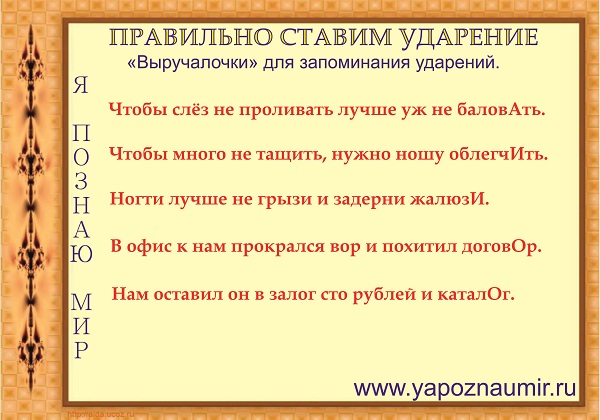 ПРАВИЛЬНО СТАВИМ УДАРЕНИЕ

«Выручалочки» для запоминания ударений.

Я ПОЗНАЮ МИР

Чтобы слёз не проливать лучше уж не баловАть.

Чтобы много не тащить, нужно ношу облегчИть.

Ногти лучше не грызи и задерни жалюзИ.

В офис к нам прокрался вор и похитил договОр.

Нам оставил он в залог сто рублей и каталОг.

www.yapoznaumir.ru

http://aida.ucoz.ru